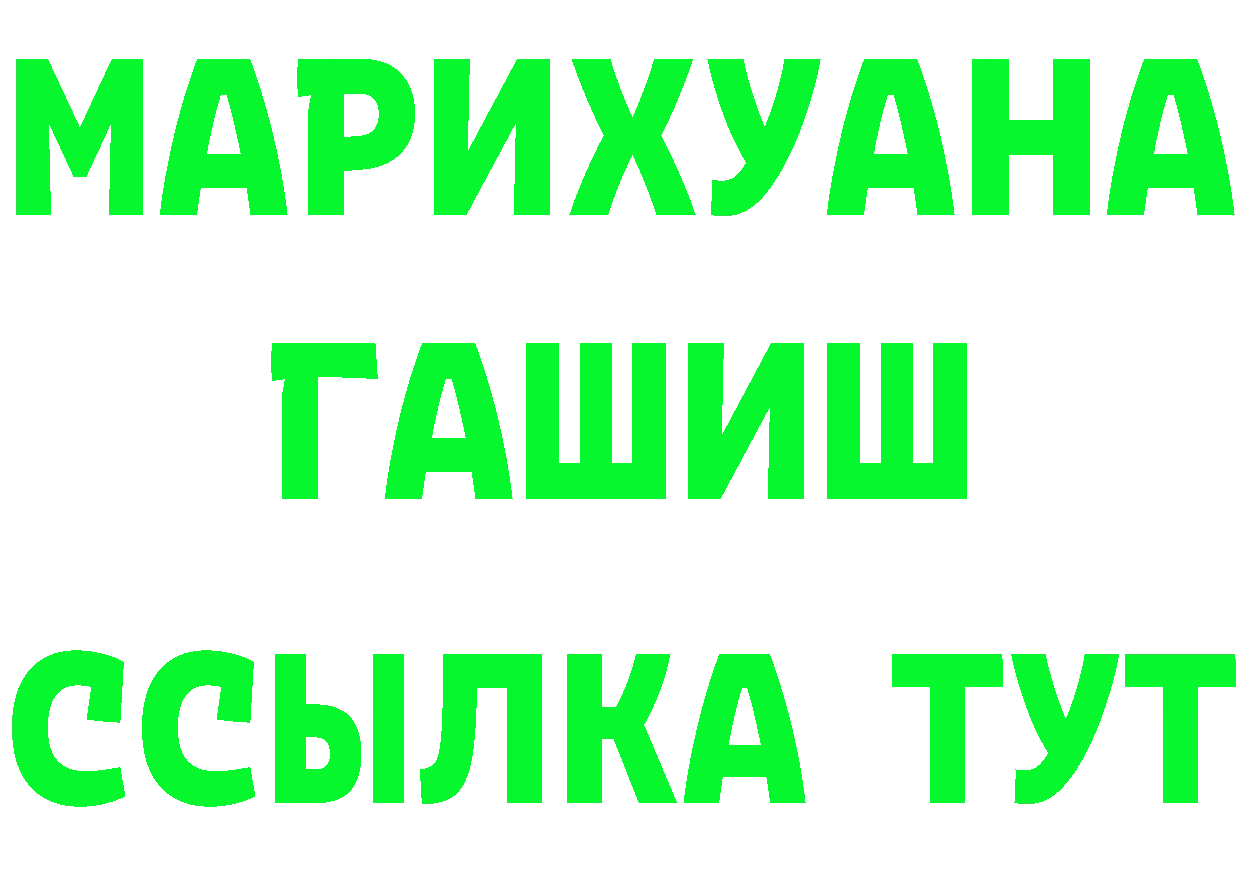 МАРИХУАНА
ГАШИШ
ССЫЛКА ТУТ